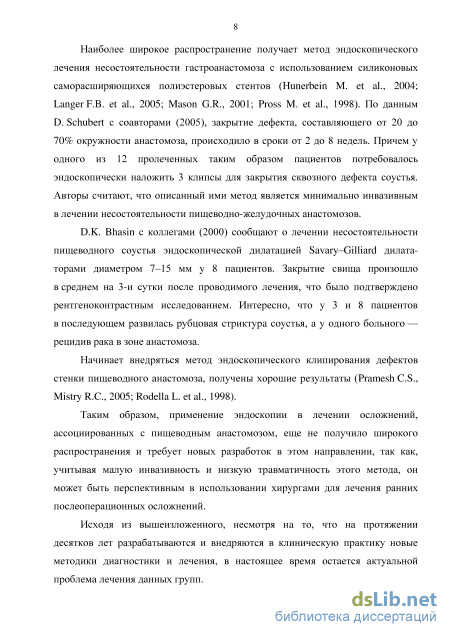 8

Наиболее широкое распространение получает метод эндоскопического лечения несостоятельности гастроанастомоза с использованием силиконовых саморасширяющихся полиэстеровых стентов (Hunerbein M. et al., 2004; Langer F.B. et al., 2005; Mason G.R., 2001; Pross M. et al., 1998). По данным D. Schubert с соавторами (2005), закрытие дефекта, составляющего от 20 до 70% окружности анастомоза, происходило в сроки от 2 до 8 недель. Причем у одного из 12 пролеченных таким образом пациентов потребовалось эндоскопически наложить 3 клипсы для закрытия сквозного дефекта соустья. Авторы считают, что описанный ими метод является минимально инвазивным в лечении несостоятельности пищеводно-желудочных анастомозов.

D.K. Bhasin с коллегами (2000) сообщают о лечении несостоятельности пищеводного соустья эндоскопической дилатацией Savary–Gilliard дилататорами диаметром 7–15 мм у 8 пациентов. Закрытие свища произошло в среднем на 3-и сутки после проводимого лечения, что было подтверждено рентгеноконтрастным исследованием. Интересно, что у 3 и 8 пациентов в последующем развилась рубцовая стриктура соустья, а у одного больного — рецидив рака в зоне анастомоза.

Начинает внедряться метод эндоскопического клипирования дефектов стенки пищеводного анастомоза, получены хорошие результаты (Pramesh C.S., Mistry R.C., 2005; Rodella L. et al., 1998).

Таким образом, применение эндоскопии в лечении осложнений, ассоциированных с пищеводным анастомозом, еще не получило широкого распространения и требует новых разработок в этом направлении, так как, учитывая малую инвазивность и низкую травматичность этого метода, он может быть перспективным в использовании хирургами для лечения ранних послеоперационных осложнений.

Исходя из вышеизложенного, несмотря на то, что на протяжении десятков лет разрабатываются и внедряются в клиническую практику новые методики диагностики и лечения, в настоящее время остается актуальной проблема лечения данных групп.

dsLib.net
библиотека диссертаций